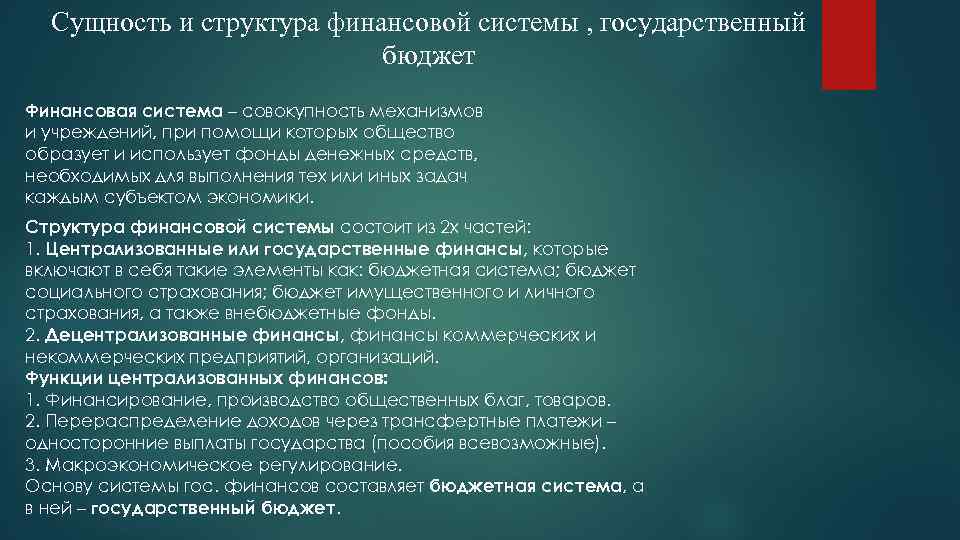 Сущность и структура финансовой системы , государственный бюджет

Финансовая система – совокупность механизмов и учреждений, при помощи которых общество образует и использует фонды денежных средств, необходимых для выполнения тех или иных задач каждым субъектом экономики.

Структура финансовой системы состоит из 2х частей:
1. Централизованные или государственные финансы, которые включают в себя такие элементы как: бюджетная система; бюджет социального страхования; бюджет имущественного и личного страхования, а также внебюджетные фонды.
2. Децентрализованные финансы, финансы коммерческих и некоммерческих предприятий, организаций.
Функции централизованных финансов:
1. Финансирование, производство общественных благ, товаров.
2. Перераспределение доходов через трансфертные платежи – односторонние выплаты государства (пособия всевозможные).
3. Макроэкономическое регулирование.
Основу системы гос. финансов составляет бюджетная система, а в ней – государственный бюджет.